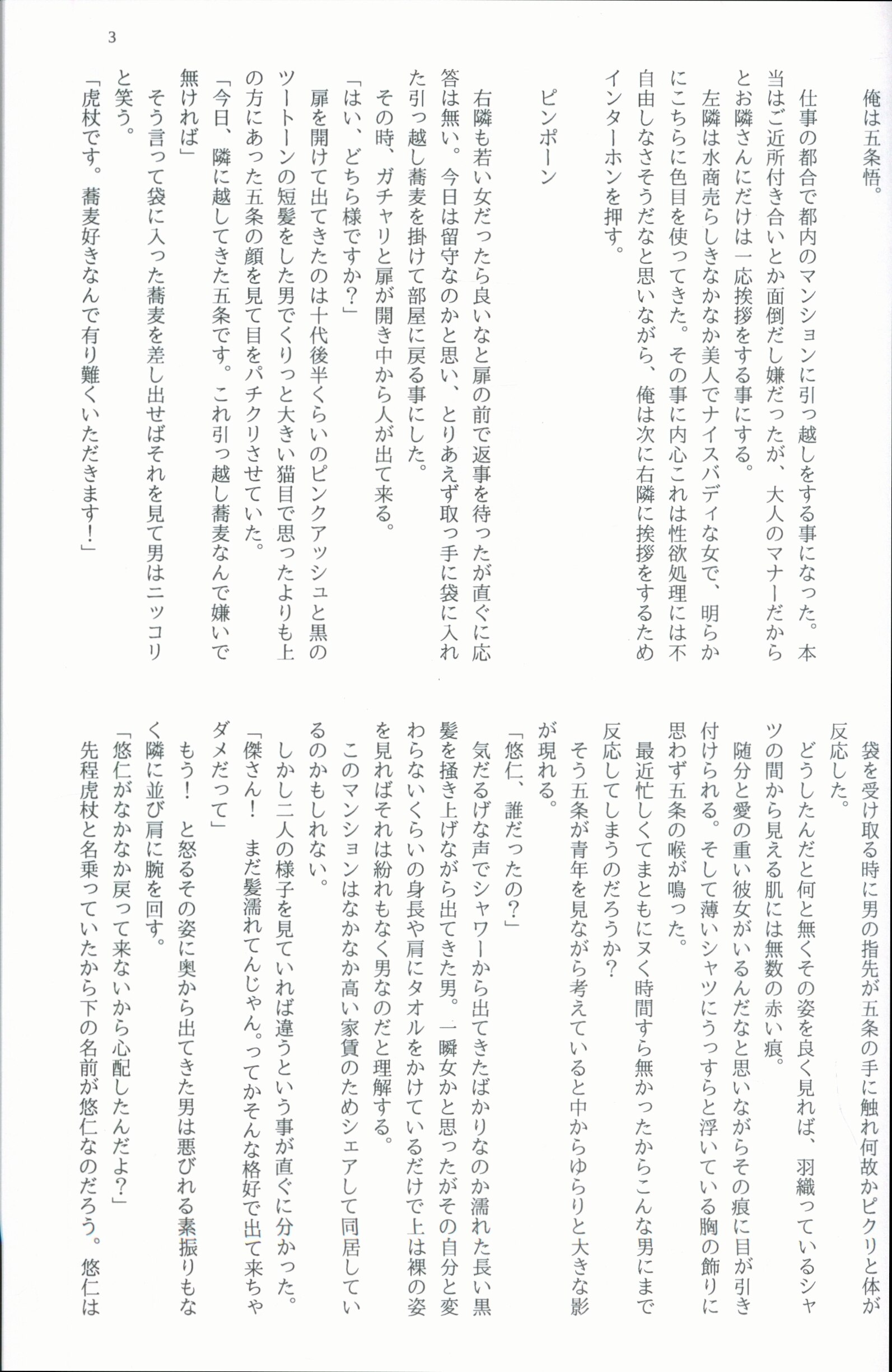 3

俺は五条悟。

仕事の都合で都内のマンションに引っ越しをする事になった。本当はご近所付き合いとか面倒だし嫌だったが、大人のマナーだからとお隣さんにだけは一応挨拶をする事にする。

左隣は水商売らしきなかなか美人でナイスバディな女で、明らかにこちらに色目を使ってきた。その事に内心これは性欲処理には不自由しなさそうだなと思いながら、俺は次に右隣に挨拶をするためインターホンを押す。

ピンポーン

右隣も若い女だったら良いなと扉の前で返事を待ったが直ぐに応答は無い。今日は留守なのかと思い、とりあえず取っ手に袋に入れた引っ越し蕎麦を掛けて部屋に戻る事にした。

その時、ガチャリと扉が開き中から人が出て来る。

「はい、どちら様ですか？」

扉を開けて出てきたのは十代後半くらいのピンクアッシュと黒のツートーンの短髪をした男でくりっと大きい猫目で思ったよりも上の方にあった五条の顔を見て目をパチクリさせていた。

「今日、隣に越してきた五条です。これ引っ越し蕎麦なんで嫌いで無ければ」

そう言って袋に入った蕎麦を差し出せばそれを見て男はニッコリと笑う。

「虎杖です。蕎麦好きなんで有り難くいただきます！」

袋を受け取る時に男の指先が五条の手に触れ何故かピクリと体が反応した。

どうしたんだと何と無くその姿を良く見れば、羽織っているシャツの間から見える肌には無数の赤い痕。

随分と愛の重い彼女がいるんだなと思いながらその痕に目が引き付けられる。そして薄いシャツにうっすらと浮いている胸の飾りに思わず五条の喉が鳴った。

最近忙しくてまともにヌく時間すら無かったからこんな男にまで反応してしまうのだろうか？

そう五条が青年を見ながら考えていると中からゆらりと大きな影が現れる。

「悠仁、誰だったの？」

気だるげな声でシャワーから出てきたばかりなのか濡れた長い黒髪を掻き上げながら出てきた男。一瞬女かと思ったがその自分と変わらないくらいの身長や肩にタオルをかけているだけで上は裸の姿を見ればそれは紛れもなく男なのだと理解する。

このマンションはなかなか高い家賃のためシェアして同居しているのかもしれない。

しかし二人の様子を見ていれば違うという事が直ぐに分かった。

「傑さん！　まだ髪濡れてんじゃん。ってかそんな格好で出て来ちゃダメだって」

もう！　と怒るその姿に奥から出てきた男は悪びれる素振りもなく隣に並び肩に腕を回す。

「悠仁がなかなか戻って来ないから心配したんだよ？」

先程虎杖と名乗っていたから下の名前が悠仁なのだろう。悠仁は